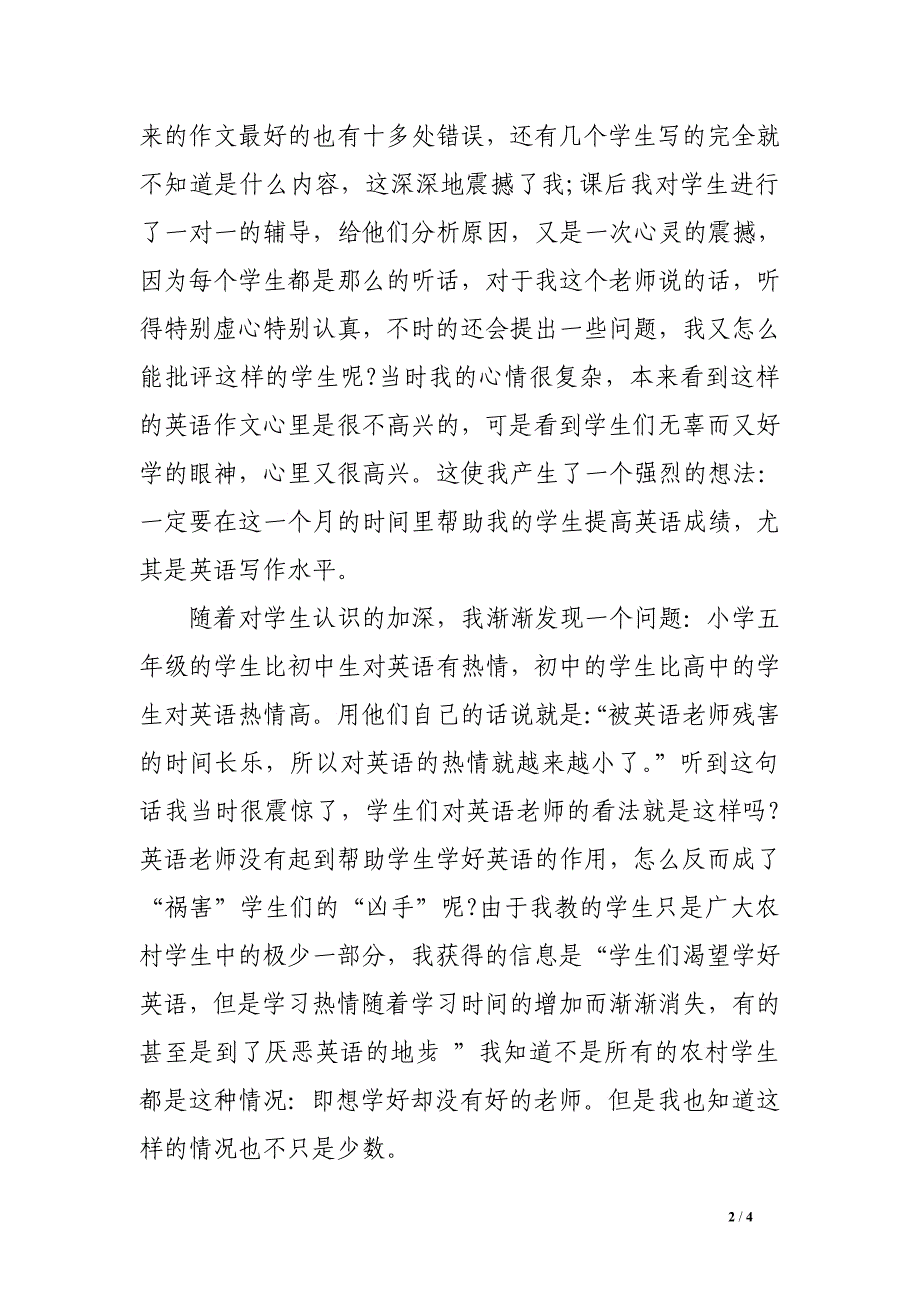 来的作文最好的也有十多处错误，还有几个学生写的完全就不知道是什么内容，这深深地震撼了我;课后我对学生进行了一对一的辅导，给他们分析原因，又是一次心灵的震撼，因为每个学生都是那么的听话，对于我这个老师说的话，听得特别虚心特别认真，不时的还会提出一些问题，我又怎么能批评这样的学生呢?当时我的心情很复杂，本来看到这样的英语作文心里是很不高兴的，可是看到学生们无辜而又好学的眼神，心里又很高兴。这使我产生了一个强烈的想法：一定要在这一个月的时间里帮助我的学生提高英语成绩，尤其是英语写作水平。

随着对学生认识的加深，我渐渐发现一个问题：小学五年级的学生比初中生对英语有热情，初中的学生比高中的学生对英语热情高。用他们自己的话说就是:“被英语老师残害的时间长乐，所以对英语的热情就越来越小了。”听到这句话我当时很震惊了，学生们对英语老师的看法就是这样吗?英语老师没有起到帮助学生学好英语的作用，怎么反而成了“祸害”学生们的“凶手”呢?由于我教的学生只是广大农村学生中的极少一部分，我获得的信息是“学生们渴望学好英语，但是学习热情随着学习时间的增加而渐渐消失，有的甚至是到了厌恶英语的地步 ”我知道不是所有的农村学生都是这种情况：即想学好却没有好的老师。但是我也知道这样的情况也不只是少数。

2 / 4